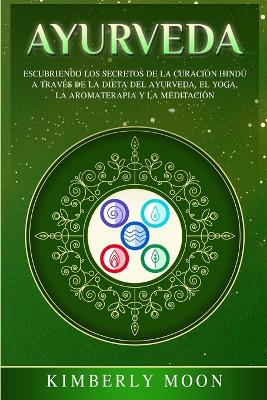 AYURVEDA

ESCUBRIENDO LOS SECRETOS DE LA CURACIÓN HINDÚ A TRAVÉS DE LA DIETA DEL AYURVEDA, EL YOGA, LA AROMATERAPIA Y LA MEDITACIÓN

KIMBERLY MOON